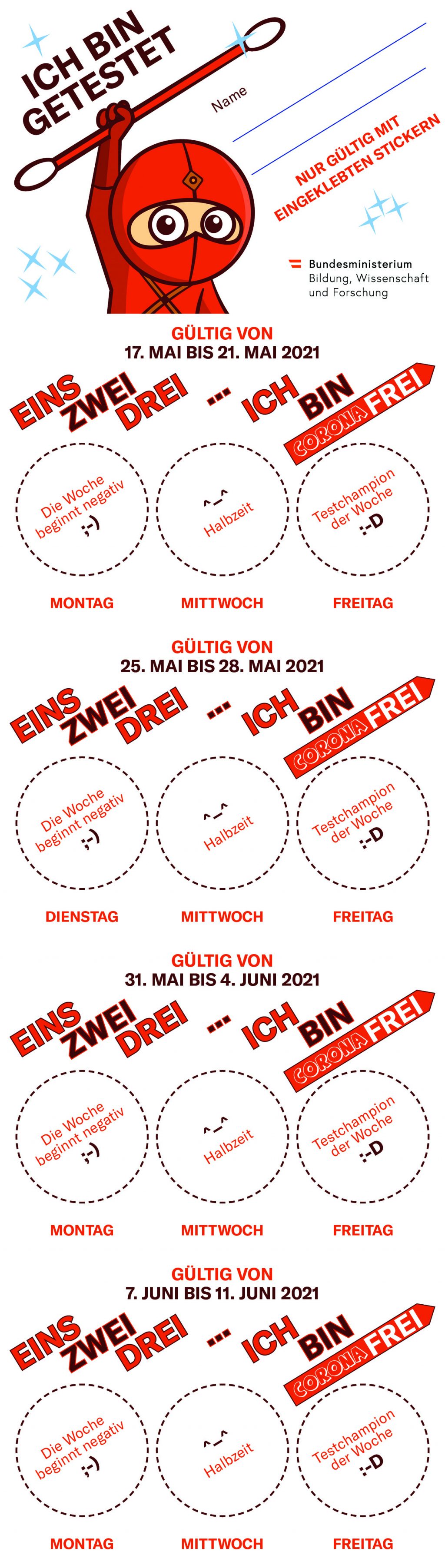 ICH BIN GETESTET

Name

NUR GÜLTIG MIT EINGEKLEBTEN STICKERN

Bundesministerium
Bildung, Wissenschaft
und Forschung

GÜLTIG VON
17. MAI BIS 21. MAI 2021

EINS ZWEI DREI ... ICH BIN CORONA FREI

Die Woche beginnt negativ ;-)

^_^ Halbzeit

Testchampion der Woche :-D

MONTAG MITTWOCH FREITAG

GÜLTIG VON
25. MAI BIS 28. MAI 2021

EINS ZWEI DREI ... ICH BIN CORONA FREI

Die Woche beginnt negativ ;-)

^_^ Halbzeit

Testchampion der Woche :-D

DIENSTAG MITTWOCH FREITAG

GÜLTIG VON
31. MAI BIS 4. JUNI 2021

EINS ZWEI DREI ... ICH BIN CORONA FREI

Die Woche beginnt negativ ;-)

^_^ Halbzeit

Testchampion der Woche :-D

MONTAG MITTWOCH FREITAG

GÜLTIG VON
7. JUNI BIS 11. JUNI 2021

EINS ZWEI DREI ... ICH BIN CORONA FREI

Die Woche beginnt negativ ;-)

^_^ Halbzeit

Testchampion der Woche :-D

MONTAG MITTWOCH FREITAG